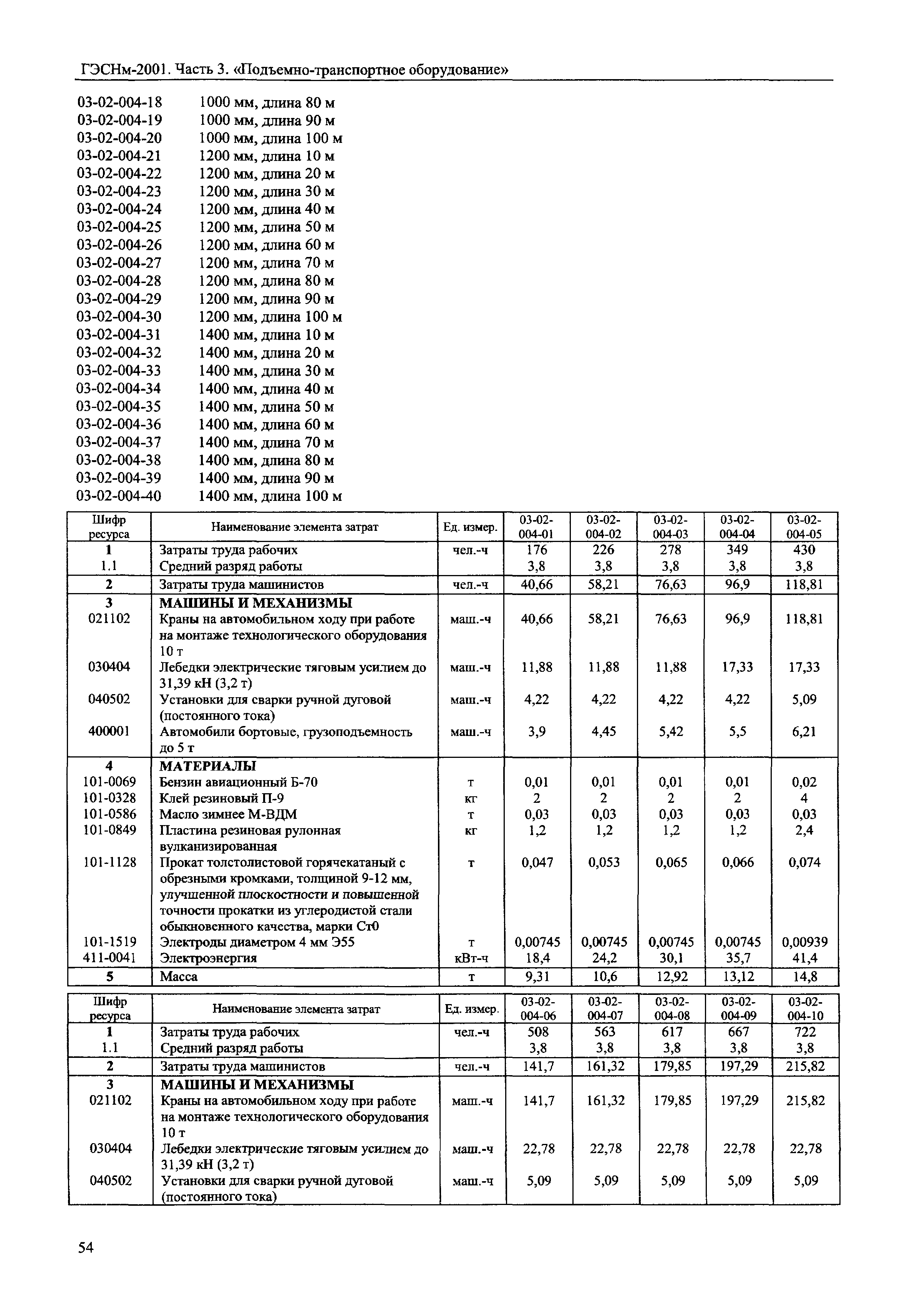 ГЭСНм-2001. Часть 3. «Подъемно-транспортное оборудование»

03-02-004-18 1000 мм, длина 80 м
03-02-004-19 1000 мм, длина 90 м
03-02-004-20 1000 мм, длина 100 м
03-02-004-21 1200 мм, длина 10 м
03-02-004-22 1200 мм, длина 20 м
03-02-004-23 1200 мм, длина 30 м
03-02-004-24 1200 мм, длина 40 м
03-02-004-25 1200 мм, длина 50 м
03-02-004-26 1200 мм, длина 60 м
03-02-004-27 1200 мм, длина 70 м
03-02-004-28 1200 мм, длина 80 м
03-02-004-29 1200 мм, длина 90 м
03-02-004-30 1200 мм, длина 100 м
03-02-004-31 1400 мм, длина 10 м
03-02-004-32 1400 мм, длина 20 м
03-02-004-33 1400 мм, длина 30 м
03-02-004-34 1400 мм, длина 40 м
03-02-004-35 1400 мм, длина 50 м
03-02-004-36 1400 мм, длина 60 м
03-02-004-37 1400 мм, длина 70 м
03-02-004-38 1400 мм, длина 80 м
03-02-004-39 1400 мм, длина 90 м
03-02-004-40 1400 мм, длина 100 м

| Шифр ресурса | Наименование элемента затрат | Ед. измер. | 03-02-004-01 | 03-02-004-02 | 03-02-004-03 | 03-02-004-04 | 03-02-004-05 |
|---|---|---|---|---|---|---|---|
| 1 | Затраты труда рабочих | чел.-ч | 176 | 226 | 278 | 349 | 430 |
| 1.1 | Средний разряд работы | | 3,8 | 3,8 | 3,8 | 3,8 | 3,8 |
| 2 | Затраты труда машинистов | чел.-ч | 40,66 | 58,21 | 76,63 | 96,9 | 118,81 |
| 3 | МАШИНЫ И МЕХАНИЗМЫ | | | | | | |
| 021102 | Краны на автомобильном ходу при работе на монтаже технологического оборудования 10 т | маш.-ч | 40,66 | 58,21 | 76,63 | 96,9 | 118,81 |
| 030404 | Лебедки электрические тяговым усилием до 31,39 кН (3,2 т) | маш.-ч | 11,88 | 11,88 | 11,88 | 17,33 | 17,33 |
| 040502 | Установки для сварки ручной дуговой (постоянного тока) | маш.-ч | 4,22 | 4,22 | 4,22 | 4,22 | 5,09 |
| 400001 | Автомобили бортовые, грузоподъемность до 5 т | маш.-ч | 3,9 | 4,45 | 5,42 | 5,5 | 6,21 |
| 4 | МАТЕРИАЛЫ | | | | | | |
| 101-0069 | Бензин авиационный Б-70 | т | 0,01 | 0,01 | 0,01 | 0,01 | 0,02 |
| 101-0328 | Клей резиновый П-9 | кг | 2 | 2 | 2 | 2 | 4 |
| 101-0586 | Масло зимнее М-ВДМ | т | 0,03 | 0,03 | 0,03 | 0,03 | 0,03 |
| 101-0849 | Пластина резиновая рулонная вулканизированная | кг | 1,2 | 1,2 | 1,2 | 1,2 | 2,4 |
| 101-1128 | Прокат толстолистовой горячекатаный с обрезными кромками, толщиной 9-12 мм, улучшенной плоскостности и повышенной точности прокатки из углеродистой стали обыкновенного качества, марки Ст0 | т | 0,047 | 0,053 | 0,065 | 0,066 | 0,074 |
| 101-1519 | Электроды диаметром 4 мм Э55 | т | 0,00745 | 0,00745 | 0,00745 | 0,00745 | 0,00939 |
| 411-0041 | Электроэнергия | кВт-ч | 18,4 | 24,2 | 30,1 | 35,7 | 41,4 |
| 5 | Масса | т | 9,31 | 10,6 | 12,92 | 13,12 | 14,8 |

| Шифр ресурса | Наименование элемента затрат | Ед. измер. | 03-02-004-06 | 03-02-004-07 | 03-02-004-08 | 03-02-004-09 | 03-02-004-10 |
|---|---|---|---|---|---|---|---|
| 1 | Затраты труда рабочих | чел.-ч | 508 | 563 | 617 | 667 | 722 |
| 1.1 | Средний разряд работы | | 3,8 | 3,8 | 3,8 | 3,8 | 3,8 |
| 2 | Затраты труда машинистов | чел.-ч | 141,7 | 161,32 | 179,85 | 197,29 | 215,82 |
| 3 | МАШИНЫ И МЕХАНИЗМЫ | | | | | | |
| 021102 | Краны на автомобильном ходу при работе на монтаже технологического оборудования 10 т | маш.-ч | 141,7 | 161,32 | 179,85 | 197,29 | 215,82 |
| 030404 | Лебедки электрические тяговым усилием до 31,39 кН (3,2 т) | маш.-ч | 22,78 | 22,78 | 22,78 | 22,78 | 22,78 |
| 040502 | Установки для сварки ручной дуговой (постоянного тока) | маш.-ч | 5,09 | 5,09 | 5,09 | 5,09 | 5,09 |

54